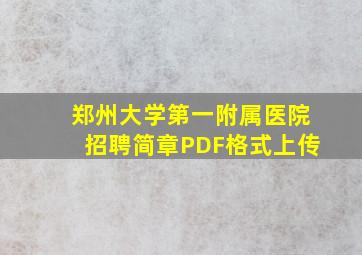 郑州大学第一附属医院
招聘简章PDF格式上传